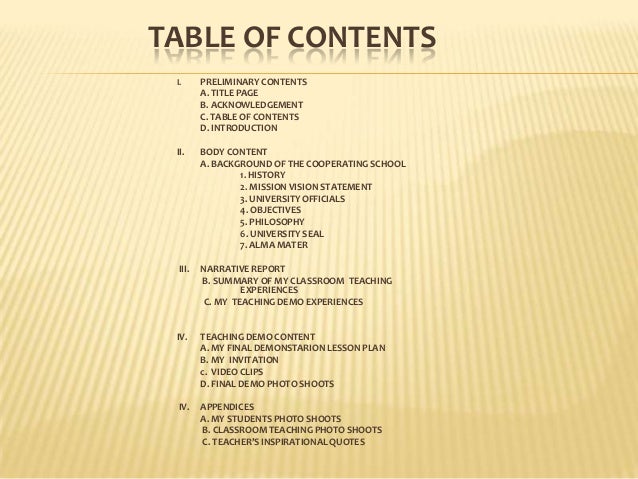 TABLE OF CONTENTS

I. PRELIMINARY CONTENTS
A. TITLE PAGE
B. ACKNOWLEDGEMENT
C. TABLE OF CONTENTS
D. INTRODUCTION

II. BODY CONTENT
A. BACKGROUND OF THE COOPERATING SCHOOL
1. HISTORY
2. MISSION VISION STATEMENT
3. UNIVERSITY OFFICIALS
4. OBJECTIVES
5. PHILOSOPHY
6. UNIVERSITY SEAL
7. ALMA MATER

III. NARRATIVE REPORT
B. SUMMARY OF MY CLASSROOM TEACHING EXPERIENCES
C. MY TEACHING DEMO EXPERIENCES

IV. TEACHING DEMO CONTENT
A. MY FINAL DEMONSTARION LESSON PLAN
B. MY INVITATION
c. VIDEO CLIPS
D. FINAL DEMO PHOTO SHOOTS

IV. APPENDICES
A. MY STUDENTS PHOTO SHOOTS
B. CLASSROOM TEACHING PHOTO SHOOTS
C. TEACHER'S INSPIRATIONAL QUOTES